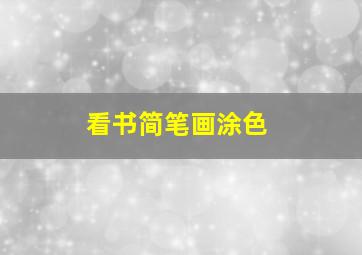 看书简笔画涂色